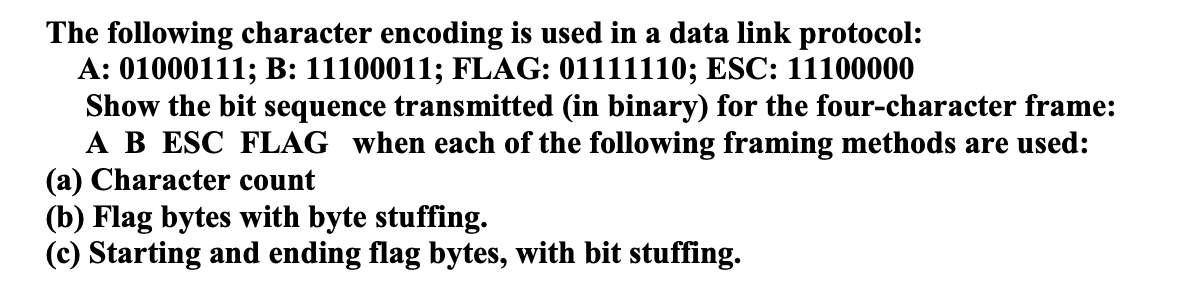 The following character encoding is used in a data link protocol:
A: 01000111; B: 11100011; FLAG: 01111110; ESC: 11100000
Show the bit sequence transmitted (in binary) for the four-character frame:
A B ESC FLAG when each of the following framing methods are used:
(a) Character count
(b) Flag bytes with byte stuffing.
(c) Starting and ending flag bytes, with bit stuffing.